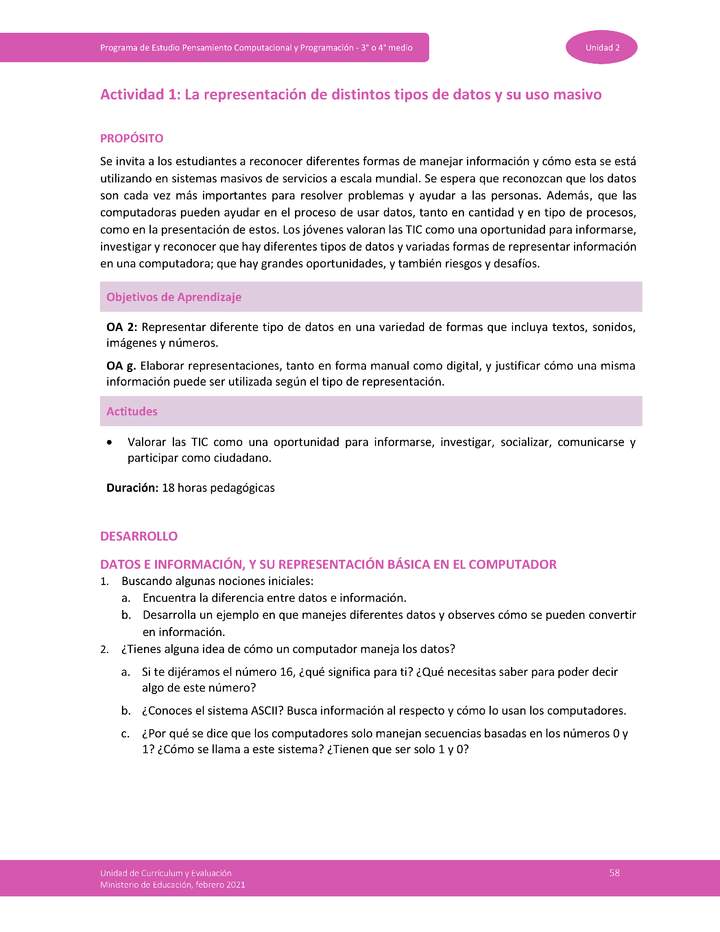 Programa de Estudio Pensamiento Computacional y Programación - 3° o 4° medio

Unidad 2

Actividad 1: La representación de distintos tipos de datos y su uso masivo

PROPÓSITO

Se invita a los estudiantes a reconocer diferentes formas de manejar información y cómo esta se está utilizando en sistemas masivos de servicios a escala mundial. Se espera que reconozcan que los datos son cada vez más importantes para resolver problemas y ayudar a las personas. Además, que las computadoras pueden ayudar en el proceso de usar datos, tanto en cantidad y en tipo de procesos, como en la presentación de estos. Los jóvenes valoran las TIC como una oportunidad para informarse, investigar y reconocer que hay diferentes tipos de datos y variadas formas de representar información en una computadora; que hay grandes oportunidades, y también riesgos y desafíos.

Objetivos de Aprendizaje

OA 2: Representar diferente tipo de datos en una variedad de formas que incluya textos, sonidos, imágenes y números.

OA g. Elaborar representaciones, tanto en forma manual como digital, y justificar cómo una misma información puede ser utilizada según el tipo de representación.

Actitudes

• Valorar las TIC como una oportunidad para informarse, investigar, socializar, comunicarse y participar como ciudadano.

Duración: 18 horas pedagógicas

DESARROLLO

DATOS E INFORMACIÓN, Y SU REPRESENTACIÓN BÁSICA EN EL COMPUTADOR

1. Buscando algunas nociones iniciales:
a. Encuentra la diferencia entre datos e información.
b. Desarrolla un ejemplo en que manejes diferentes datos y observes cómo se pueden convertir en información.
2. ¿Tienes alguna idea de cómo un computador maneja los datos?
a. Si te dijéramos el número 16, ¿qué significa para ti? ¿Qué necesitas saber para poder decir algo de este número?
b. ¿Conoces el sistema ASCII? Busca información al respecto y cómo lo usan los computadores.
c. ¿Por qué se dice que los computadores solo manejan secuencias basadas en los números 0 y 1? ¿Cómo se llama a este sistema? ¿Tienen que ser solo 1 y 0?

Unidad de Currículum y Evaluación
Ministerio de Educación, febrero 2021

58